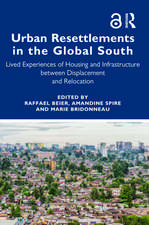 Urban Resettlements in the Global South

Lived Experiences of Housing and Infrastructure between Displacement and Relocation

EDITED BY
RAFFAEL BEIER, AMANDINE SPIRE AND MARIE BRIDONNEAU